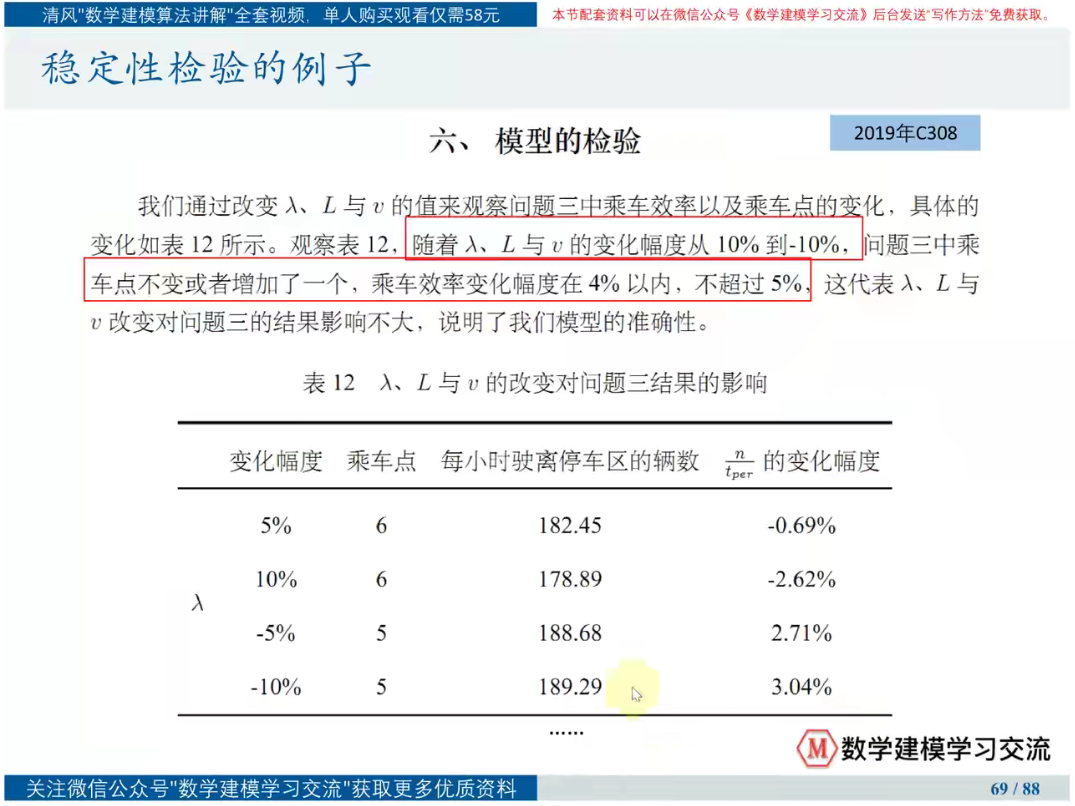 清风"数学建模算法讲解"全套视频，单人购买观看仅需58元

本节配套资料可以在微信公众号《数学建模学习交流》后台发送"写作方法"免费获取。

稳定性检验的例子

六、 模型的检验

2019年C308

我们通过改变 $\lambda$、$L$ 与 $v$ 的值来观察问题三中乘车效率以及乘车点的变化，具体的变化如表 12 所示。观察表 12，随着 $\lambda$、$L$ 与 $v$ 的变化幅度从 10% 到-10%，问题三中乘车点不变或者增加了一个，乘车效率变化幅度在 4% 以内，不超过 5%，这代表 $\lambda$、$L$ 与 $v$ 改变对问题三的结果影响不大，说明了我们模型的准确性。

表 12 $\lambda$、$L$ 与 $v$ 的改变对问题三结果的影响

| | 变化幅度 | 乘车点 | 每小时驶离停车区的辆数 | $\frac{n}{t_{per}}$ 的变化幅度 |
|---|---|---|---|---|
| $\lambda$ | 5% | 6 | 182.45 | -0.69% |
| | 10% | 6 | 178.89 | -2.62% |
| | -5% | 5 | 188.68 | 2.71% |
| | -10% | 5 | 189.29 | 3.04% |

......

M 数学建模学习交流

关注微信公众号"数学建模学习交流"获取更多优质资料

69 / 88